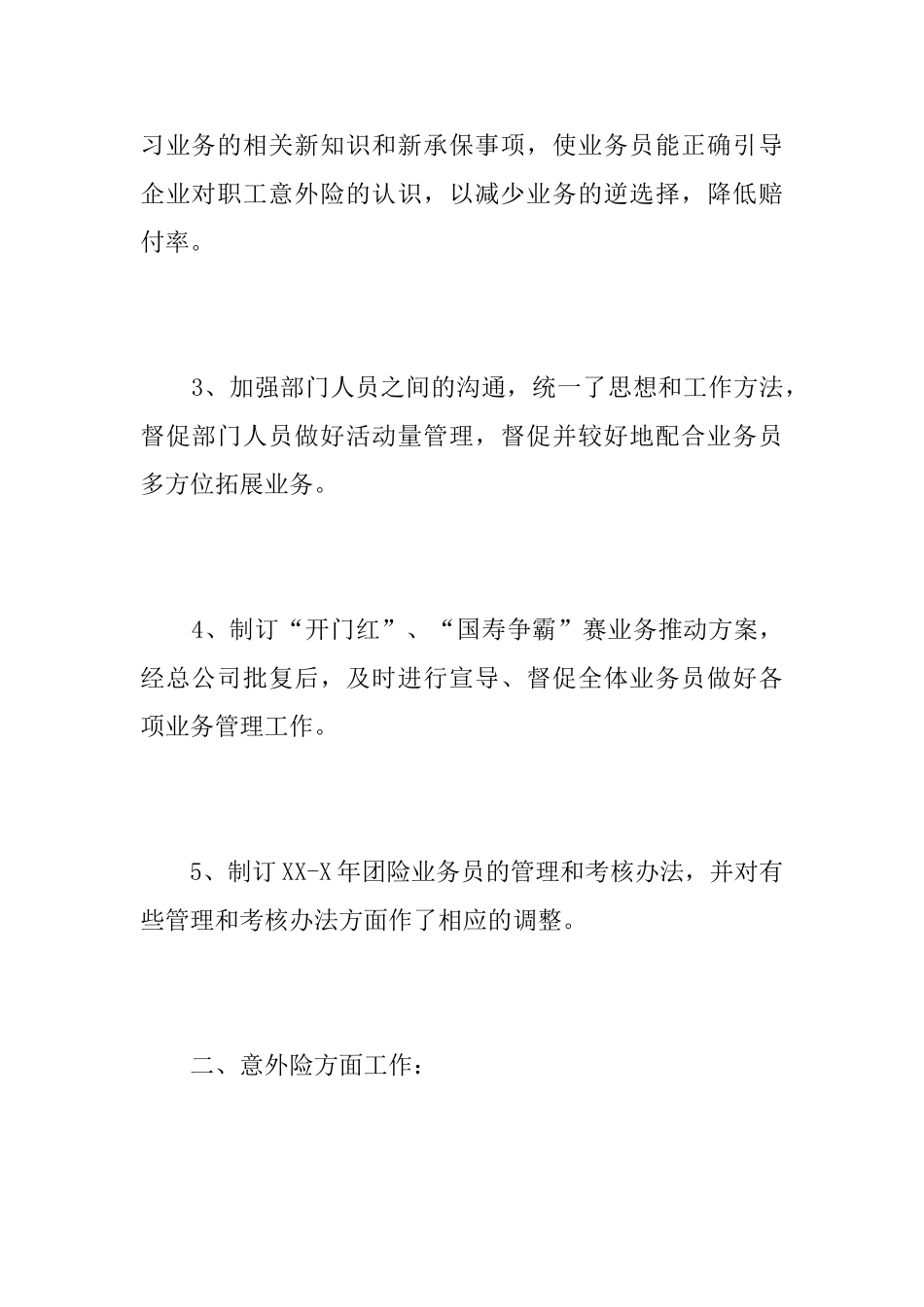 习业务的相关新知识和新承保事项，使业务员能正确引导企业对职工意外险的认识，以减少业务的逆选择，降低赔付率。

3、加强部门人员之间的沟通，统一了思想和工作方法，督促部门人员做好活动量管理，督促并较好地配合业务员多方位拓展业务。

4、制订“开门红”、“国寿争霸”赛业务推动方案，经总公司批复后，及时进行宣导、督促全体业务员做好各项业务管理工作。

5、制订XX-X年团险业务员的管理和考核办法，并对有些管理和考核办法方面作了相应的调整。

二、意外险方面工作：